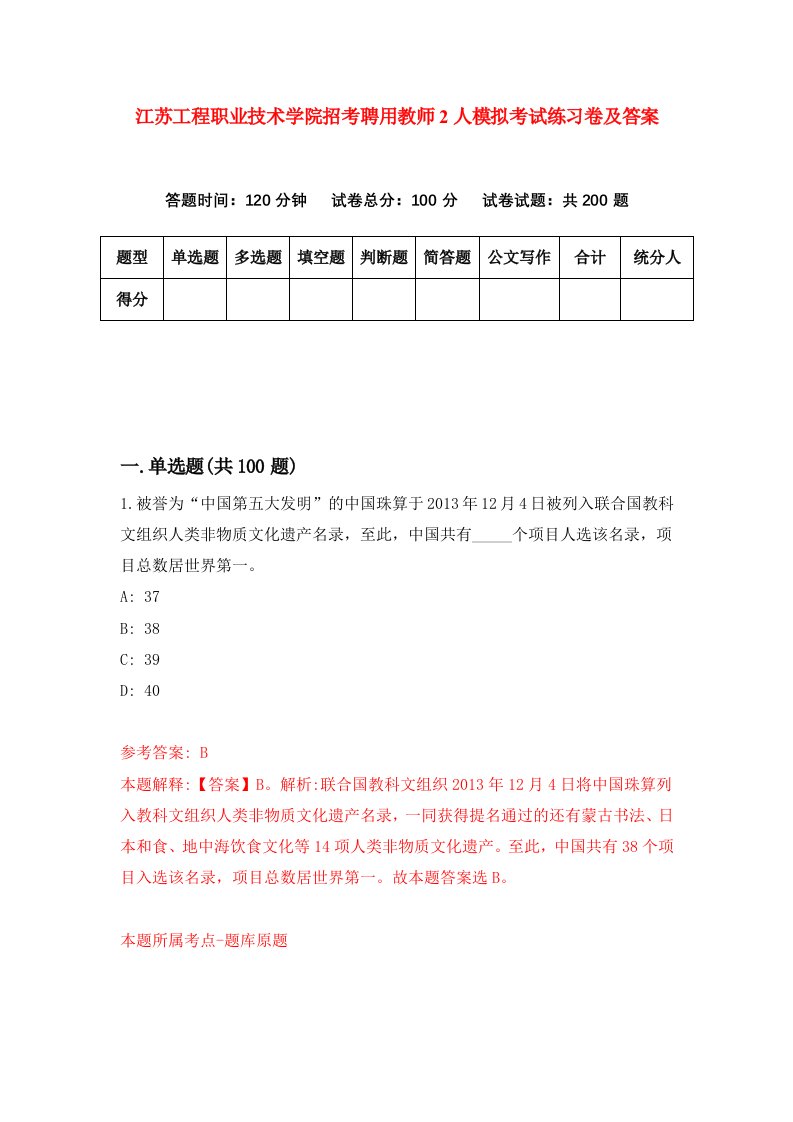 江苏工程职业技术学院招考聘用教师2人模拟考试练习卷及答案

答题时间：120分钟　试卷总分：100分　试卷试题：共200题

| 题型 | 单选题 | 多选题 | 填空题 | 判断题 | 简答题 | 公文写作 | 合计 | 统分人 |
|---|---|---|---|---|---|---|---|---|
| 得分 | | | | | | | | |

一.单选题(共100题)

1.被誉为“中国第五大发明”的中国珠算于2013年12月4日被列入联合国教科文组织人类非物质文化遗产名录，至此，中国共有_____个项目人选该名录，项目总数居世界第一。

A: 37

B: 38

C: 39

D: 40

参考答案: B

本题解释:【答案】B。解析:联合国教科文组织2013年12月4日将中国珠算列入教科文组织人类非物质文化遗产名录，一同获得提名通过的还有蒙古书法、日本和食、地中海饮食文化等14项人类非物质文化遗产。至此，中国共有38个项目入选该名录，项目总数居世界第一。故本题答案选B。

本题所属考点-题库原题